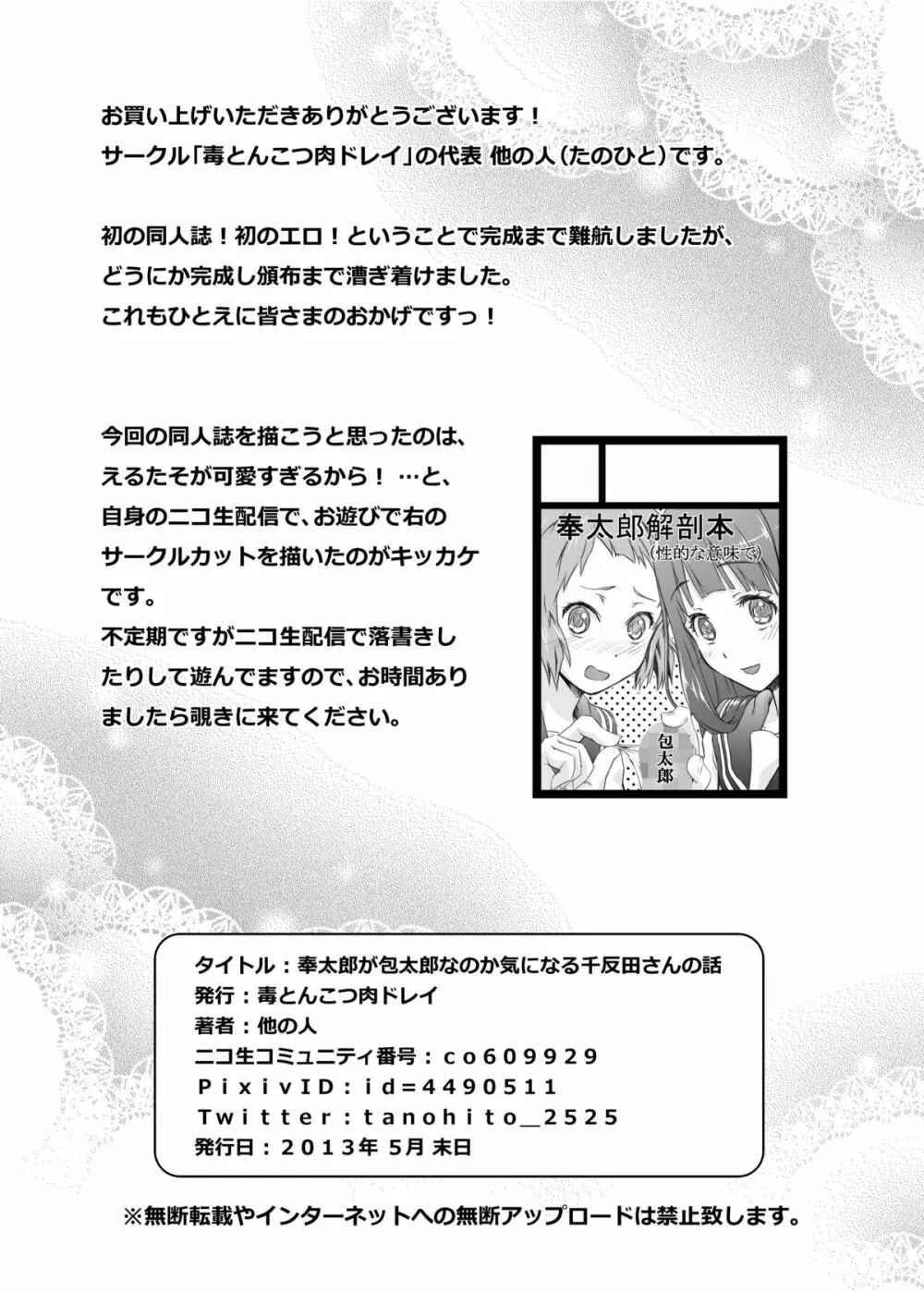 お買い上げいただきありがとうございます！
サークル「毒とんこつ肉ドレイ」の代表 他の人（たのひと）です。

初の同人誌！初のエロ！ということで完成まで難航しましたが、どうにか完成し頒布まで漕ぎ着けました。
これもひとえに皆さまのおかげですっ！

今回の同人誌を描こうと思ったのは、えるたそが可愛すぎるから！ …と、自身のニコ生配信で、お遊びで右のサークルカットを描いたのがキッカケです。
不定期ですがニコ生配信で落書きしたりして遊んでますので、お時間ありましたら覗きに来てください。

奉太郎解剖本
（性的な意味で）
包太郎

タイトル：奉太郎が包太郎なのか気になる千反田さんの話
発行：毒とんこつ肉ドレイ
著者：他の人
ニコ生コミュニティ番号：co609929
PixivID：id=4490511
Twitter：tanohito_2525
発行日：2013年 5月 末日

※無断転載やインターネットへの無断アップロードは禁止致します。